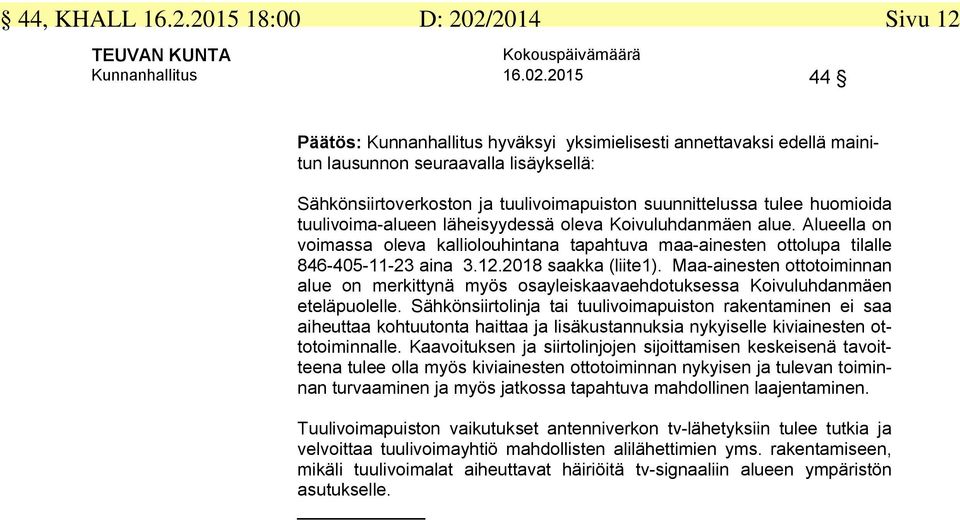 § 44, KHALL 16.2.2015 18:00 D: 202/2014 Sivu 12

TEUVAN KUNTA
Kunnanhallitus

Kokouspäivämäärä
16.02.2015

44 §

Päätös: Kunnanhallitus hyväksyi yksimielisesti annettavaksi edellä mainitun lausunnon seuraavalla lisäyksellä:

Sähkönsiirtoverkoston ja tuulivoimapuiston suunnittelussa tulee huomioida tuulivoima-alueen läheisyydessä oleva Koivuluhdanmäen alue. Alueella on voimassa oleva kalliolouhintana tapahtuva maa-ainesten ottolupa tilalle 846-405-11-23 aina 3.12.2018 saakka (liite1). Maa-ainesten ottotoiminnan alue on merkittynä myös osayleiskaavaehdotuksessa Koivuluhdanmäen eteläpuolelle. Sähkönsiirtolinja tai tuulivoimapuiston rakentaminen ei saa aiheuttaa kohtuutonta haittaa ja lisäkustannuksia nykyiselle kiviainesten ottotoiminnalle. Kaavoituksen ja siirtolinjojen sijoittamisen keskeisenä tavoitteena tulee olla myös kiviainesten ottotoiminnan nykyisen ja tulevan toiminnan turvaaminen ja myös jatkossa tapahtuva mahdollinen laajentaminen.

Tuulivoimapuiston vaikutukset antenniverkon tv-lähetyksiin tulee tutkia ja velvoittaa tuulivoimayhtiö mahdollisten alilähettimien yms. rakentamiseen, mikäli tuulivoimalat aiheuttavat häiriöitä tv-signaaliin alueen ympäristön asutukselle.